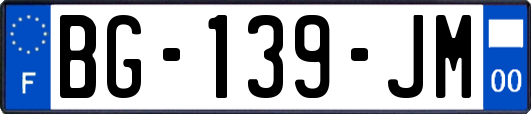 F
BG-139-JM
00